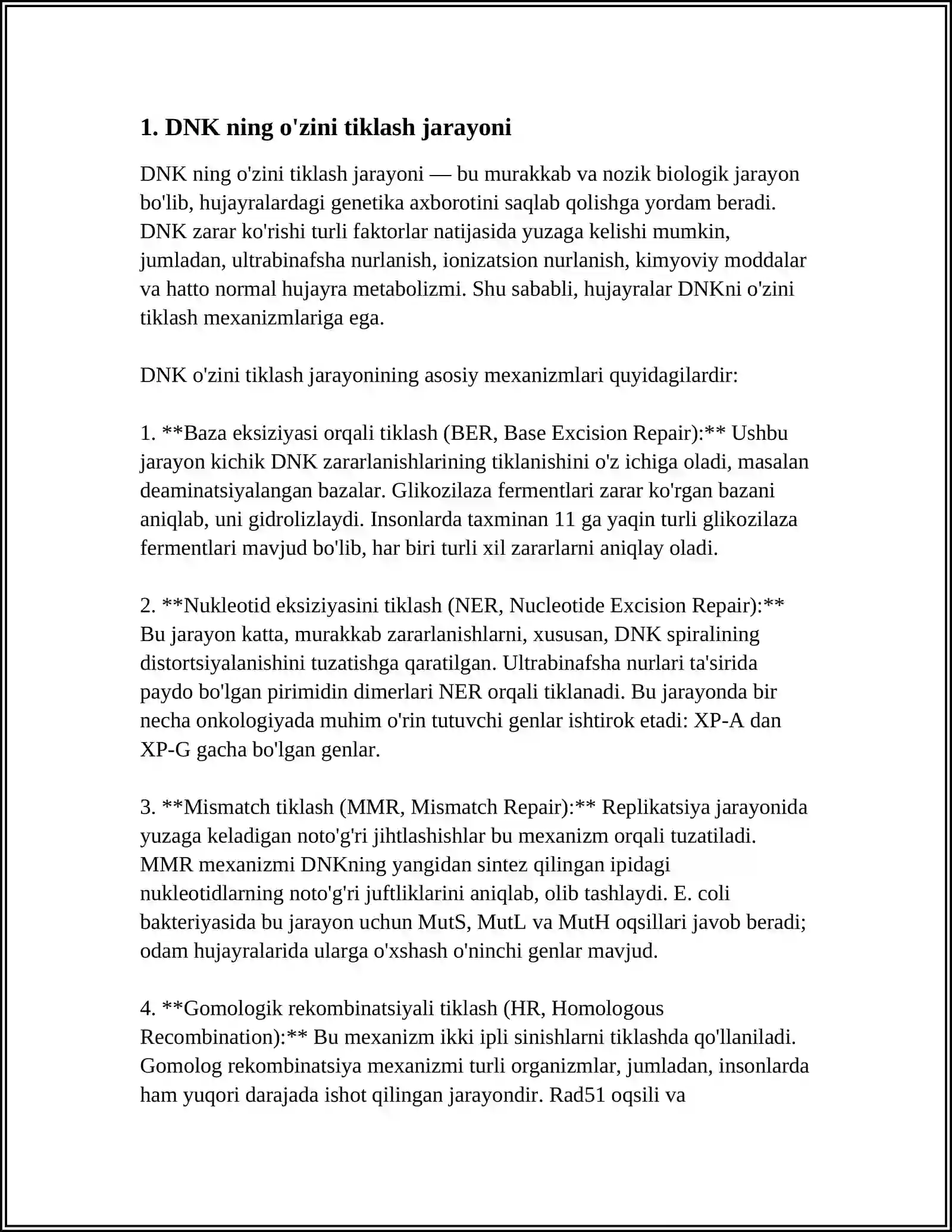 1. DNK ning o'zini tiklash jarayoni

DNK ning o'zini tiklash jarayoni — bu murakkab va nozik biologik jarayon bo'lib, hujayralardagi genetika axborotini saqlab qolishga yordam beradi. DNK zarar ko'rishi turli faktorlar natijasida yuzaga kelishi mumkin, jumladan, ultrabinafsha nurlanish, ionizatsion nurlanish, kimyoviy moddalar va hatto normal hujayra metabolizmi. Shu sababli, hujayralar DNKni o'zini tiklash mexanizmlariga ega.

DNK o'zini tiklash jarayonining asosiy mexanizmlari quyidagilardir:

1. **Baza eksiziyasi orqali tiklash (BER, Base Excision Repair):** Ushbu jarayon kichik DNK zararlanishlarining tiklanishini o'z ichiga oladi, masalan deaminatsiyalangan bazalar. Glikozilaza fermentlari zarar ko'rgan bazani aniqlab, uni gidrolizlaydi. Insonlarda taxminan 11 ga yaqin turli glikozilaza fermentlari mavjud bo'lib, har biri turli xil zararlarni aniqlay oladi.

2. **Nukleotid eksiziyasini tiklash (NER, Nucleotide Excision Repair):** Bu jarayon katta, murakkab zararlanishlarni, xususan, DNK spiralining distortsiyalanishini tuzatishga qaratilgan. Ultrabinafsha nurlari ta'sirida paydo bo'lgan pirimidin dimerlari NER orqali tiklanadi. Bu jarayonda bir necha onkologiyada muhim o'rin tutuvchi genlar ishtirok etadi: XP-A dan XP-G gacha bo'lgan genlar.

3. **Mismatch tiklash (MMR, Mismatch Repair):** Replikatsiya jarayonida yuzaga keladigan noto'g'ri jihtlashishlar bu mexanizm orqali tuzatiladi. MMR mexanizmi DNKning yangidan sintez qilingan ipidagi nukleotidlarning noto'g'ri juftliklarini aniqlab, olib tashlaydi. E. coli bakteriyasida bu jarayon uchun MutS, MutL va MutH oqsillari javob beradi; odam hujayralarida ularga o'xshash o'ninchi genlar mavjud.

4. **Gomologik rekombinatsiyali tiklash (HR, Homologous Recombination):** Bu mexanizm ikki ipli sinishlarni tiklashda qo'llaniladi. Gomolog rekombinatsiya mexanizmi turli organizmlar, jumladan, insonlarda ham yuqori darajada ishot qilingan jarayondir. Rad51 oqsili va